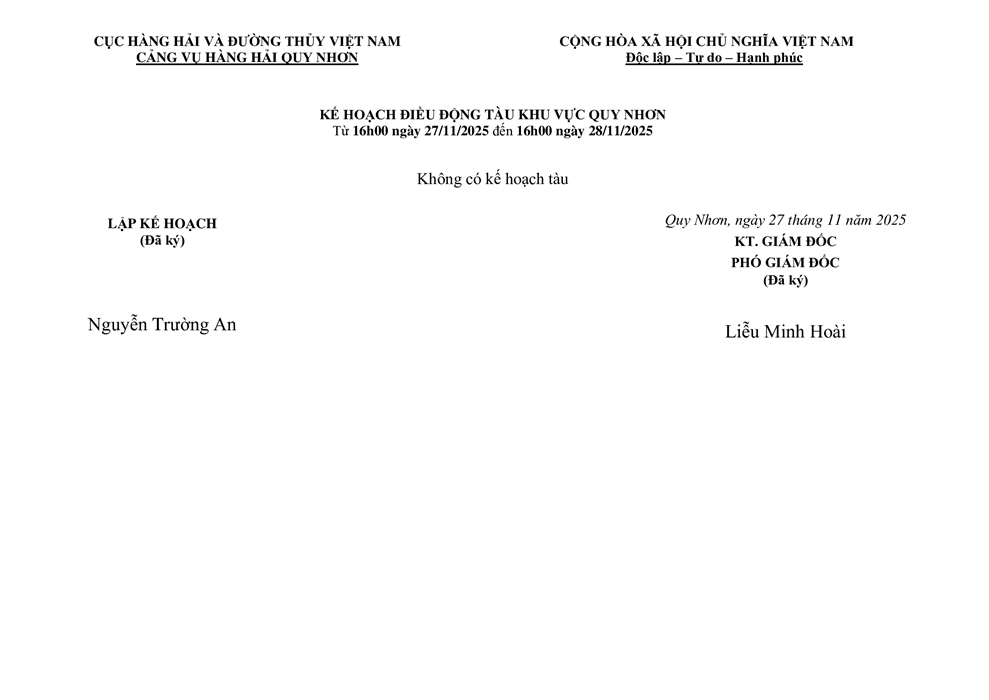 CỤC HÀNG HẢI VÀ ĐƯỜNG THỦY VIỆT NAM
CẢNG VỤ HÀNG HẢI QUY NHƠN

CỘNG HÒA XÃ HỘI CHỦ NGHĨA VIỆT NAM
Độc lập – Tự do – Hạnh phúc

KẾ HOẠCH ĐIỀU ĐỘNG TÀU KHU VỰC QUY NHƠN
Từ 16h00 ngày 27/11/2025 đến 16h00 ngày 28/11/2025

Không có kế hoạch tàu

LẬP KẾ HOẠCH
(Đã ký)

Nguyễn Trường An

Quy Nhơn, ngày 27 tháng 11 năm 2025
KT. GIÁM ĐỐC
PHÓ GIÁM ĐỐC
(Đã ký)

Liễu Minh Hoài